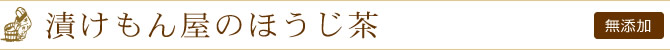 漬けもん屋のほうじ茶

無添加